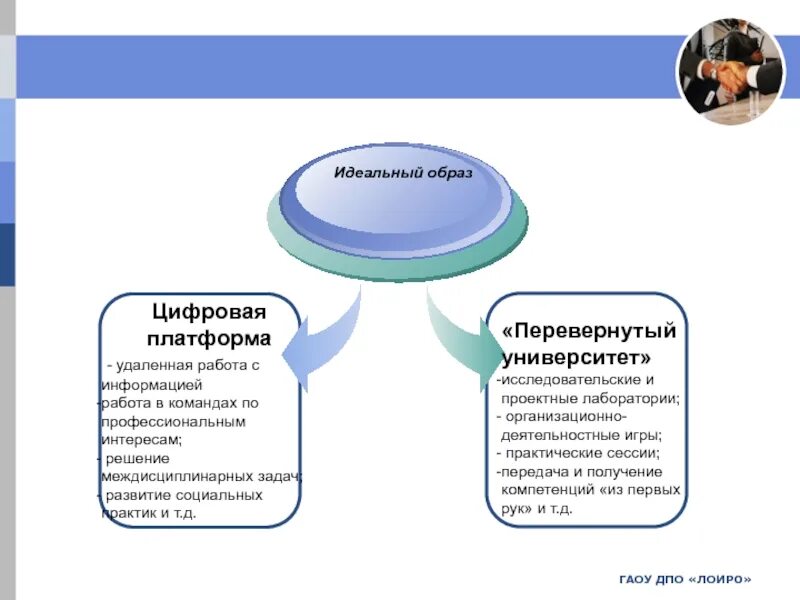 Идеальный образ

Цифровая платформа

- удаленная работа с информацией
-работа в командах по профессиональным интересам;
- решение междисциплинарных задач;
- развитие социальных практик и т.д.

«Перевернутый университет»

-исследовательские и проектные лаборатории;
- организационно-деятельностные игры;
- практические сессии;
-передача и получение компетенций «из первых рук» и т.д.

ГАОУ ДПО «ЛОИРО»